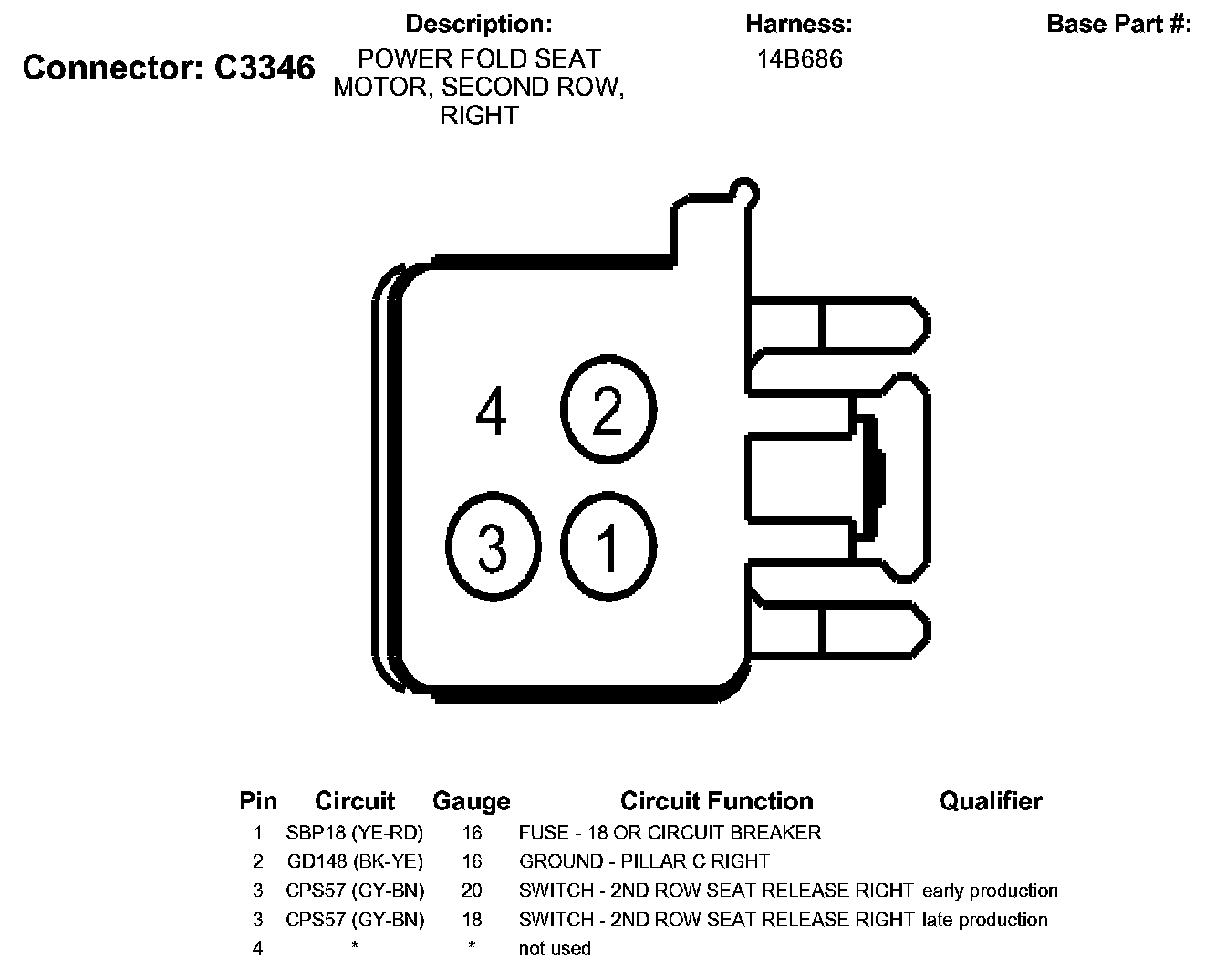 Connector: C3346

Description:
POWER FOLD SEAT MOTOR, SECOND ROW, RIGHT

Harness:
14B686

Base Part #:

4
2
3
1

| Pin | Circuit | Gauge | Circuit Function | Qualifier |
|---|---|---|---|---|
| 1 | SBP18 (YE-RD) | 16 | FUSE - 18 OR CIRCUIT BREAKER | |
| 2 | GD148 (BK-YE) | 16 | GROUND - PILLAR C RIGHT | |
| 3 | CPS57 (GY-BN) | 20 | SWITCH - 2ND ROW SEAT RELEASE RIGHT | early production |
| 3 | CPS57 (GY-BN) | 18 | SWITCH - 2ND ROW SEAT RELEASE RIGHT | late production |
| 4 | * | * | not used | |